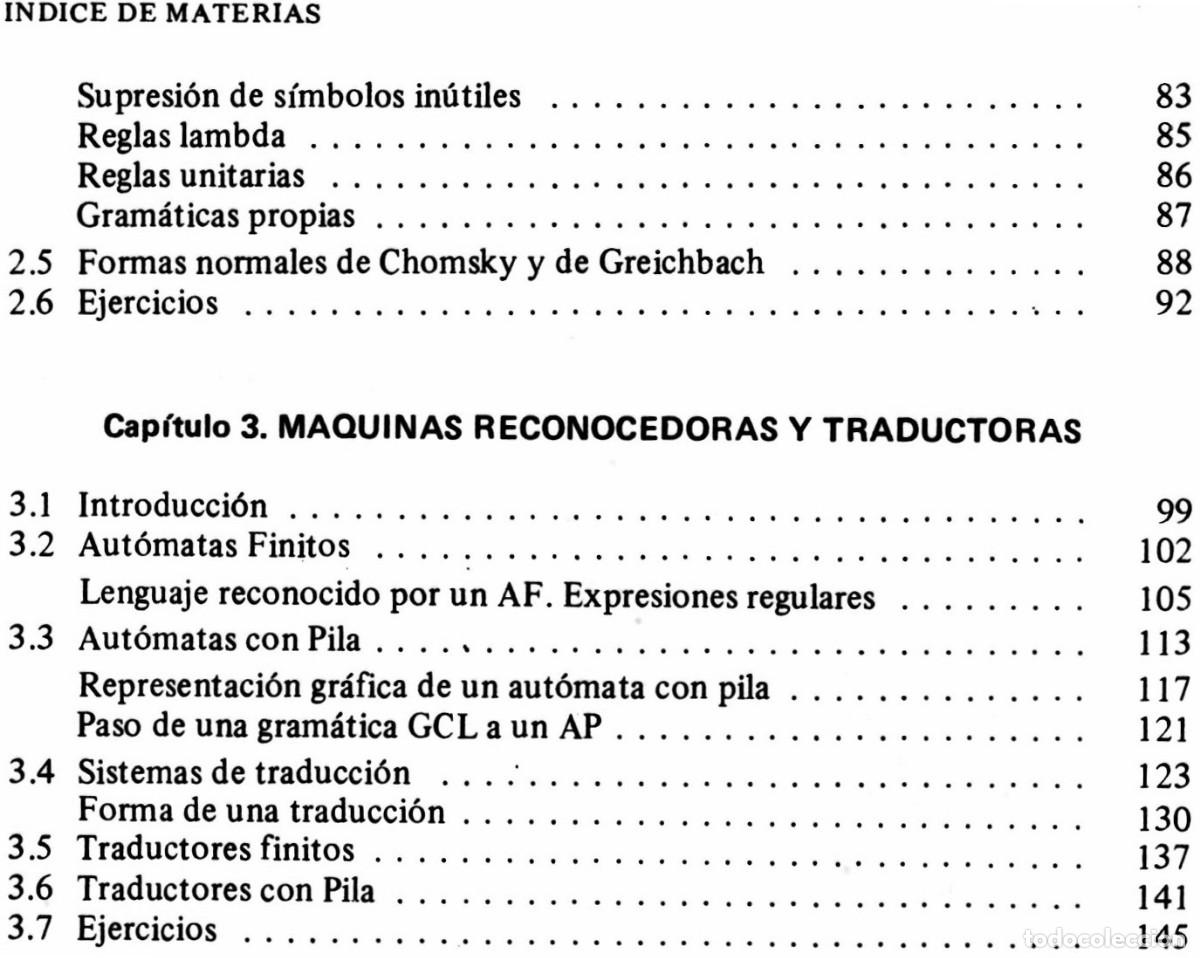 INDICE DE MATERIAS

Supresión de símbolos inútiles 83
Reglas lambda 85
Reglas unitarias 86
Gramáticas propias 87
2.5 Formas normales de Chomsky y de Greichbach 88
2.6 Ejercicios 92

Capítulo 3. MAQUINAS RECONOCEDORAS Y TRADUCTORAS

3.1 Introducción 99
3.2 Autómatas Finitos 102
Lenguaje reconocido por un AF. Expresiones regulares 105
3.3 Autómatas con Pila 113
Representación gráfica de un autómata con pila 117
Paso de una gramática GCL a un AP 121
3.4 Sistemas de traducción 123
Forma de una traducción 130
3.5 Traductores finitos 137
3.6 Traductores con Pila 141
3.7 Ejercicios 145

todocoleccion